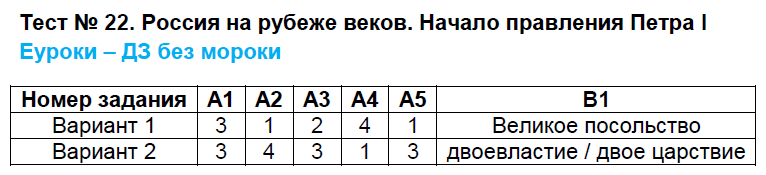 Тест № 22. Россия на рубеже веков. Начало правления Петра I
Еуроки – ДЗ без мороки

| Номер задания | А1 | А2 | А3 | А4 | А5 | В1 |
|---|---|---|---|---|---|---|
| Вариант 1 | 3 | 1 | 2 | 4 | 1 | Великое посольство |
| Вариант 2 | 3 | 4 | 3 | 1 | 3 | двоевластие / двое царствие |